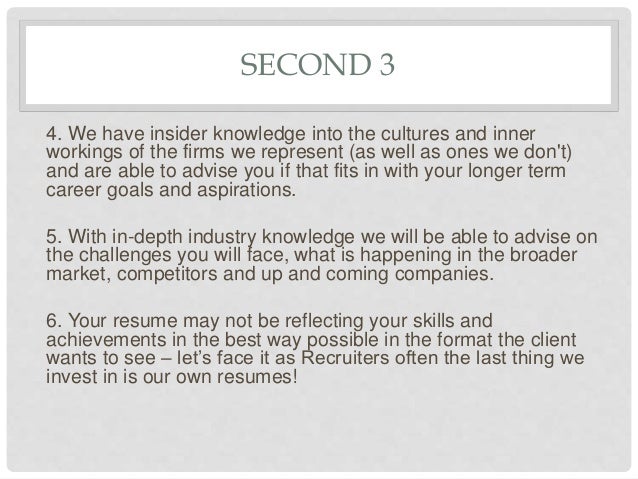 SECOND 3

4. We have insider knowledge into the cultures and inner workings of the firms we represent (as well as ones we don't) and are able to advise you if that fits in with your longer term career goals and aspirations.

5. With in-depth industry knowledge we will be able to advise on the challenges you will face, what is happening in the broader market, competitors and up and coming companies.

6. Your resume may not be reflecting your skills and achievements in the best way possible in the format the client wants to see – let's face it as Recruiters often the last thing we invest in is our own resumes!